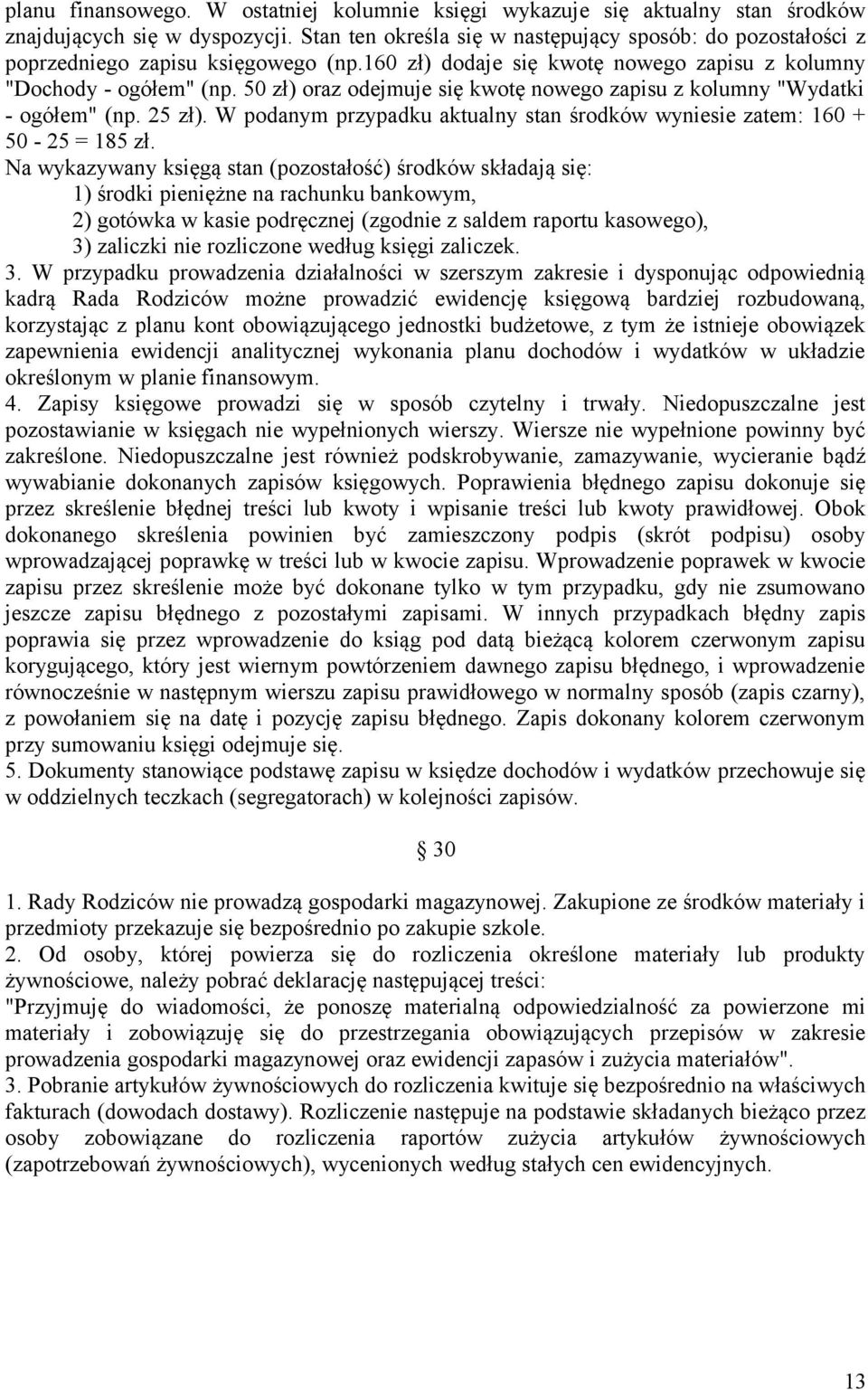 planu finansowego. W ostatniej kolumnie księgi wykazuje się aktualny stan środków znajdujących się w dyspozycji. Stan ten określa się w następujący sposób: do pozostałości z poprzedniego zapisu księgowego (np.160 zł) dodaje się kwotę nowego zapisu z kolumny "Dochody - ogółem" (np. 50 zł) oraz odejmuje się kwotę nowego zapisu z kolumny "Wydatki - ogółem" (np. 25 zł). W podanym przypadku aktualny stan środków wyniesie zatem: 160 + 50 - 25 = 185 zł.
Na wykazywany księgą stan (pozostałość) środków składają się:
1) środki pieniężne na rachunku bankowym,
2) gotówka w kasie podręcznej (zgodnie z saldem raportu kasowego),
3) zaliczki nie rozliczone według księgi zaliczek.
3. W przypadku prowadzenia działalności w szerszym zakresie i dysponując odpowiednią kadrą Rada Rodziców możne prowadzić ewidencję księgową bardziej rozbudowaną, korzystając z planu kont obowiązującego jednostki budżetowe, z tym że istnieje obowiązek zapewnienia ewidencji analitycznej wykonania planu dochodów i wydatków w układzie określonym w planie finansowym.
4. Zapisy księgowe prowadzi się w sposób czytelny i trwały. Niedopuszczalne jest pozostawianie w księgach nie wypełnionych wierszy. Wiersze nie wypełnione powinny być zakreślone. Niedopuszczalne jest również podskrobywanie, zamazywanie, wycieranie bądź wywabianie dokonanych zapisów księgowych. Poprawienia błędnego zapisu dokonuje się przez skreślenie błędnej treści lub kwoty i wpisanie treści lub kwoty prawidłowej. Obok dokonanego skreślenia powinien być zamieszczony podpis (skrót podpisu) osoby wprowadzającej poprawkę w treści lub w kwocie zapisu. Wprowadzenie poprawek w kwocie zapisu przez skreślenie może być dokonane tylko w tym przypadku, gdy nie zsumowano jeszcze zapisu błędnego z pozostałymi zapisami. W innych przypadkach błędny zapis poprawia się przez wprowadzenie do ksiąg pod datą bieżącą kolorem czerwonym zapisu korygującego, który jest wiernym powtórzeniem dawnego zapisu błędnego, i wprowadzenie równocześnie w następnym wierszu zapisu prawidłowego w normalny sposób (zapis czarny), z powołaniem się na datę i pozycję zapisu błędnego. Zapis dokonany kolorem czerwonym przy sumowaniu księgi odejmuje się.
5. Dokumenty stanowiące podstawę zapisu w księdze dochodów i wydatków przechowuje się w oddzielnych teczkach (segregatorach) w kolejności zapisów.

§ 30

1. Rady Rodziców nie prowadzą gospodarki magazynowej. Zakupione ze środków materiały i przedmioty przekazuje się bezpośrednio po zakupie szkole.
2. Od osoby, której powierza się do rozliczenia określone materiały lub produkty żywnościowe, należy pobrać deklarację następującej treści:
"Przyjmuję do wiadomości, że ponoszę materialną odpowiedzialność za powierzone mi materiały i zobowiązuję się do przestrzegania obowiązujących przepisów w zakresie prowadzenia gospodarki magazynowej oraz ewidencji zapasów i zużycia materiałów".
3. Pobranie artykułów żywnościowych do rozliczenia kwituje się bezpośrednio na właściwych fakturach (dowodach dostawy). Rozliczenie następuje na podstawie składanych bieżąco przez osoby zobowiązane do rozliczenia raportów zużycia artykułów żywnościowych (zapotrzebowań żywnościowych), wycenionych według stałych cen ewidencyjnych.

13